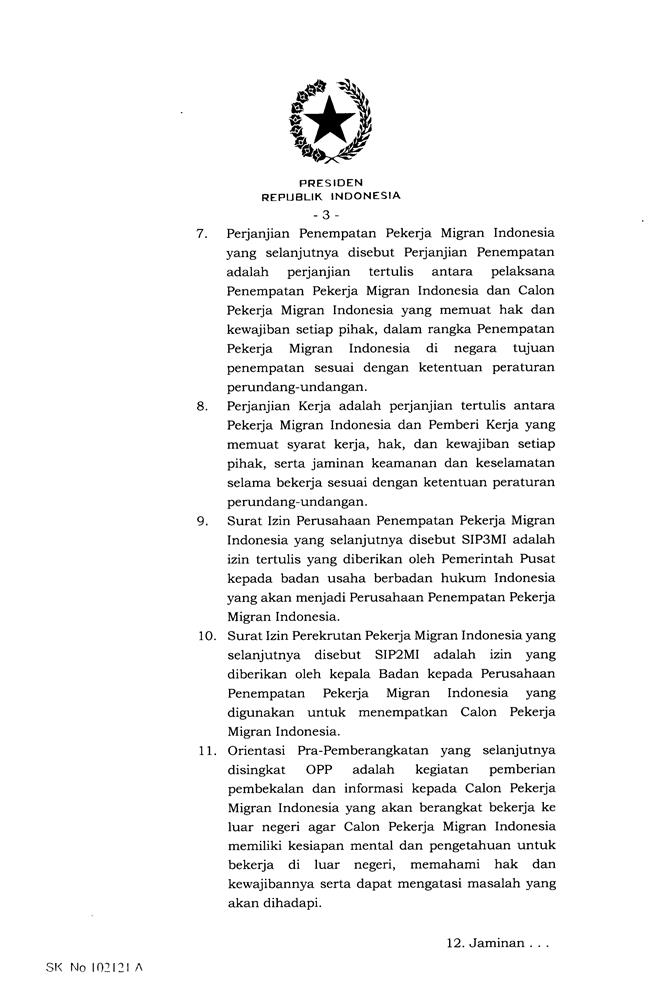 PRESIDEN
REPUBLIK INDONESIA

- 3 -

7. Perjanjian Penempatan Pekerja Migran Indonesia yang selanjutnya disebut Perjanjian Penempatan adalah perjanjian tertulis antara pelaksana Penempatan Pekerja Migran Indonesia dan Calon Pekerja Migran Indonesia yang memuat hak dan kewajiban setiap pihak, dalam rangka Penempatan Pekerja Migran Indonesia di negara tujuan penempatan sesuai dengan ketentuan peraturan perundang-undangan.

8. Perjanjian Kerja adalah perjanjian tertulis antara Pekerja Migran Indonesia dan Pemberi Kerja yang memuat syarat kerja, hak, dan kewajiban setiap pihak, serta jaminan keamanan dan keselamatan selama bekerja sesuai dengan ketentuan peraturan perundang-undangan.

9. Surat Izin Perusahaan Penempatan Pekerja Migran Indonesia yang selanjutnya disebut SIP3MI adalah izin tertulis yang diberikan oleh Pemerintah Pusat kepada badan usaha berbadan hukum Indonesia yang akan menjadi Perusahaan Penempatan Pekerja Migran Indonesia.

10. Surat Izin Perekrutan Pekerja Migran Indonesia yang selanjutnya disebut SIP2MI adalah izin yang diberikan oleh kepala Badan kepada Perusahaan Penempatan Pekerja Migran Indonesia yang digunakan untuk menempatkan Calon Pekerja Migran Indonesia.

11. Orientasi Pra-Pemberangkatan yang selanjutnya disingkat OPP adalah kegiatan pemberian pembekalan dan informasi kepada Calon Pekerja Migran Indonesia yang akan berangkat bekerja ke luar negeri agar Calon Pekerja Migran Indonesia memiliki kesiapan mental dan pengetahuan untuk bekerja di luar negeri, memahami hak dan kewajibannya serta dapat mengatasi masalah yang akan dihadapi.

12. Jaminan . . .

SK No 102121 A